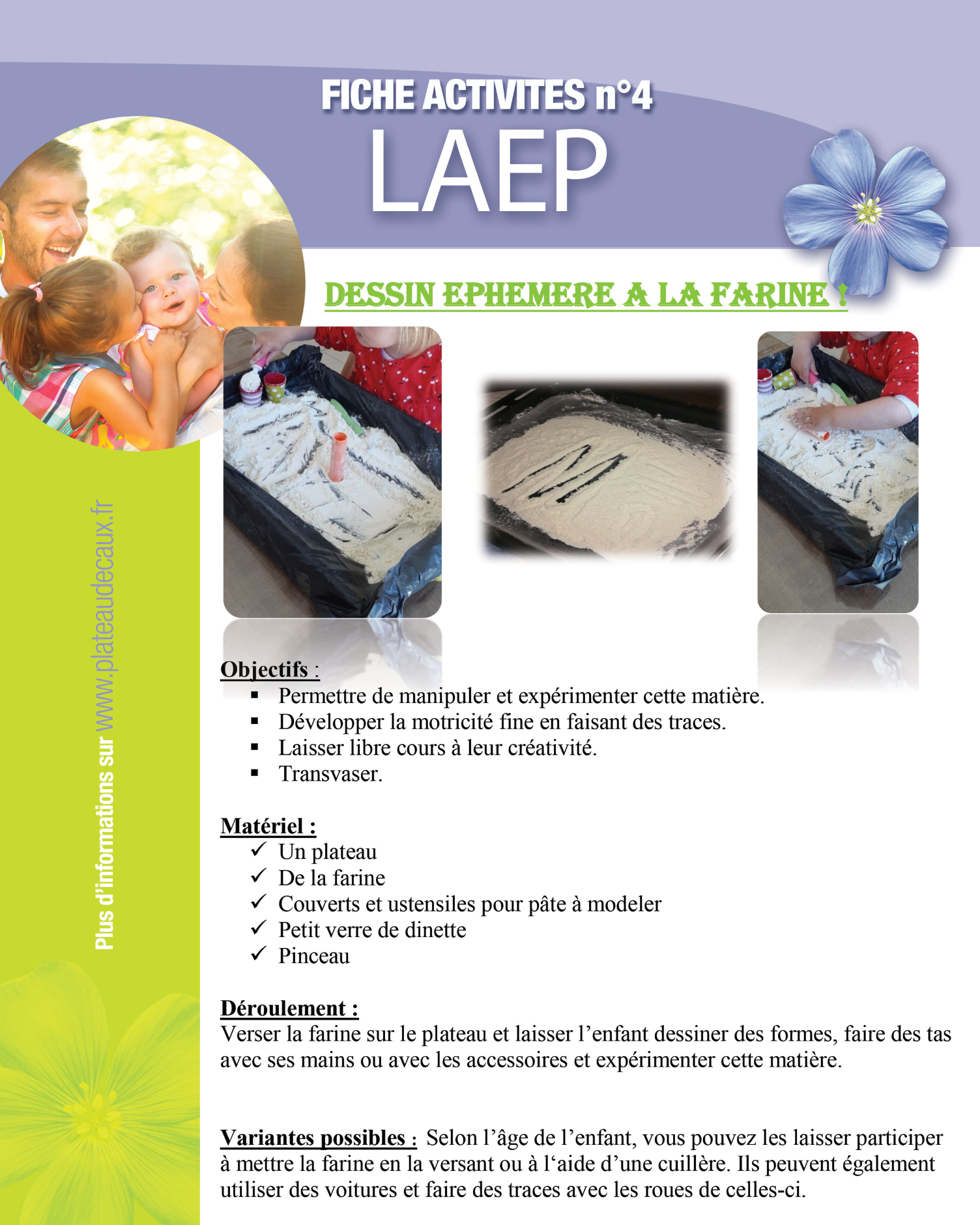 FICHE ACTIVITES n°4
LAEP

DESSIN EPHEMERE A LA FARINE !

Plus d'informations sur www.plateaudecaux.fr

Objectifs :
▪ Permettre de manipuler et expérimenter cette matière.
▪ Développer la motricité fine en faisant des traces.
▪ Laisser libre cours à leur créativité.
▪ Transvaser.

Matériel :
✓ Un plateau
✓ De la farine
✓ Couverts et ustensiles pour pâte à modeler
✓ Petit verre de dinette
✓ Pinceau

Déroulement :
Verser la farine sur le plateau et laisser l'enfant dessiner des formes, faire des tas avec ses mains ou avec les accessoires et expérimenter cette matière.

Variantes possibles : Selon l'âge de l'enfant, vous pouvez les laisser participer à mettre la farine en la versant ou à l'aide d'une cuillère. Ils peuvent également utiliser des voitures et faire des traces avec les roues de celles-ci.